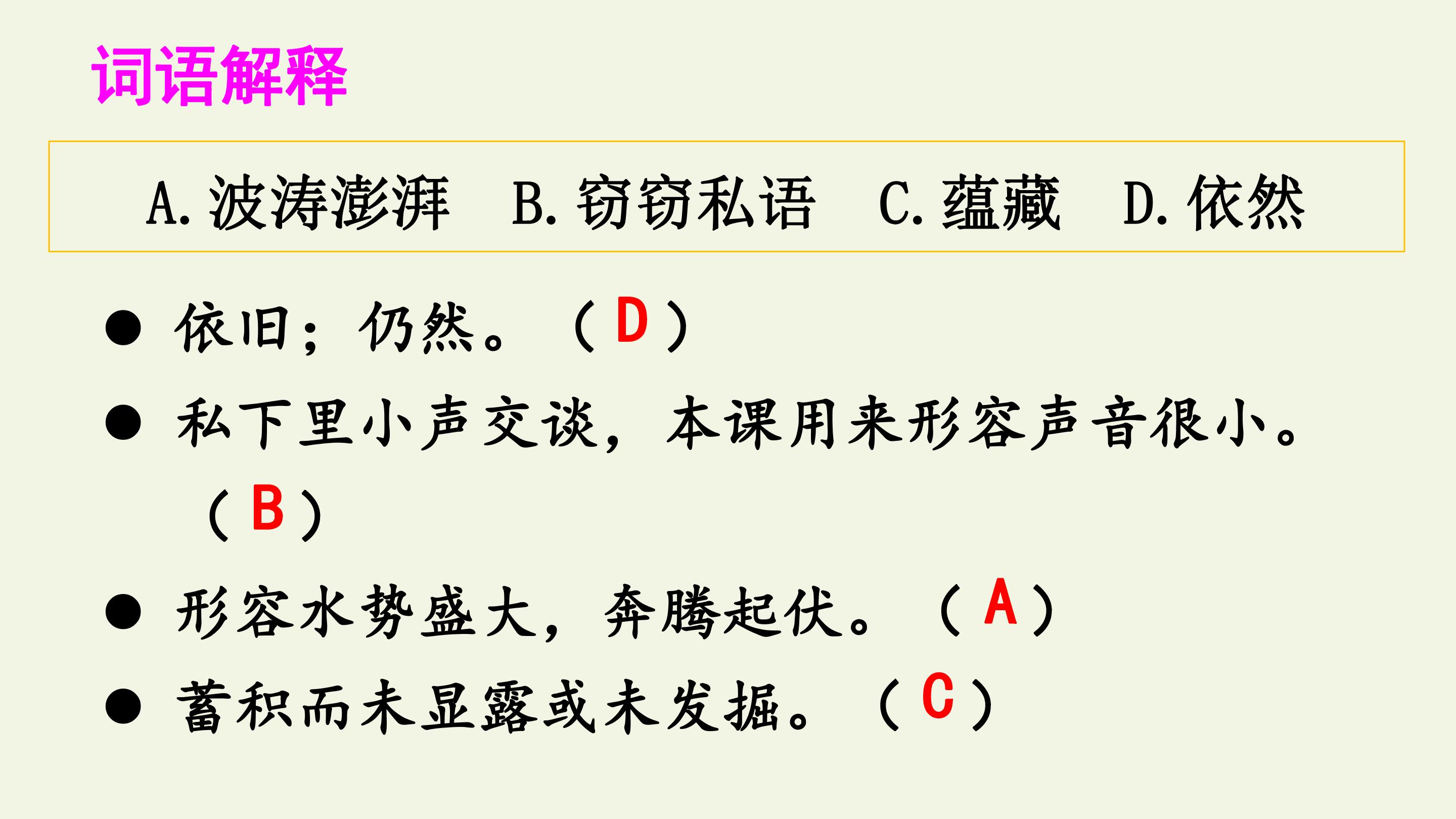 词语解释

A.波涛澎湃 B.窃窃私语 C.蕴藏 D.依然

• 依旧；仍然。（D）

• 私下里小声交谈，本课用来形容声音很小。（B）

• 形容水势盛大，奔腾起伏。（A）

• 蓄积而未显露或未发掘。（C）